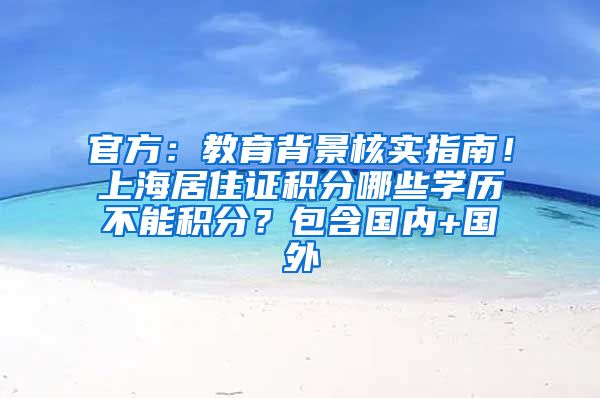 官方：教育背景核实指南！上海居住证积分哪些学历不能积分？包含国内+国外